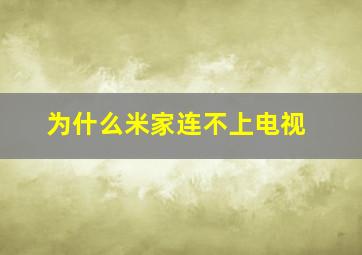 为什么米家连不上电视